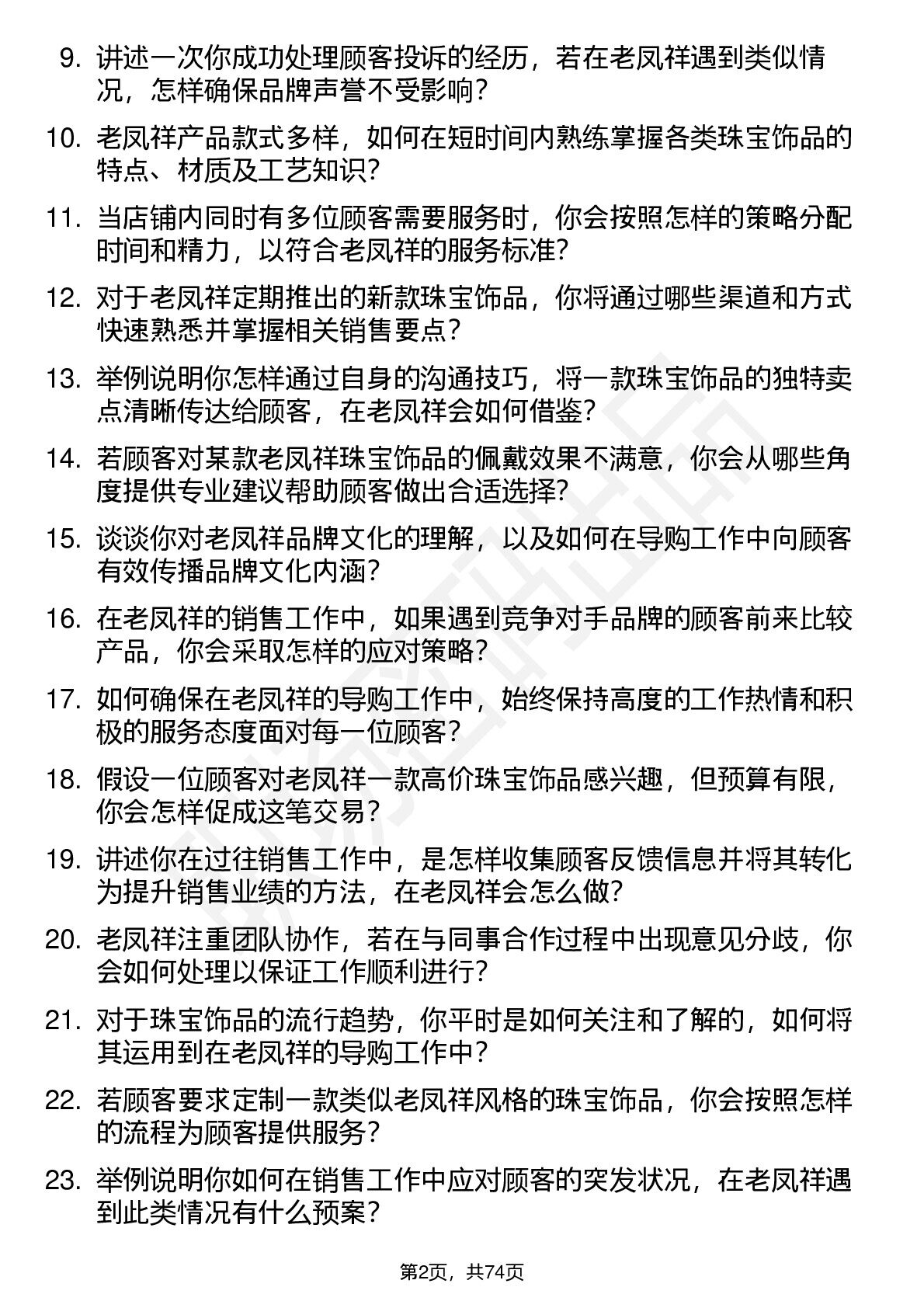 9. 讲述一次你成功处理顾客投诉的经历，若在老凤祥遇到类似情况，怎样确保品牌声誉不受影响？

10. 老凤祥产品款式多样，如何在短时间内熟练掌握各类珠宝饰品的特点、材质及工艺知识？

11. 当店铺内同时有多位顾客需要服务时，你会按照怎样的策略分配时间和精力，以符合老凤祥的服务标准？

12. 对于老凤祥定期推出的新款珠宝饰品，你将通过哪些渠道和方式快速熟悉并掌握相关销售要点？

13. 举例说明你怎样通过自身的沟通技巧，将一款珠宝饰品的独特卖点清晰传达给顾客，在老凤祥会如何借鉴？

14. 若顾客对某款老凤祥珠宝饰品的佩戴效果不满意，你会从哪些角度提供专业建议帮助顾客做出合适选择？

15. 谈谈你对老凤祥品牌文化的理解，以及如何在导购工作中向顾客有效传播品牌文化内涵？

16. 在老凤祥的销售工作中，如果遇到竞争对手品牌的顾客前来比较产品，你会采取怎样的应对策略？

17. 如何确保在老凤祥的导购工作中，始终保持高度的工作热情和积极的服务态度面对每一位顾客？

18. 假设一位顾客对老凤祥一款高价珠宝饰品感兴趣，但预算有限，你会怎样促成这笔交易？

19. 讲述你在过往销售工作中，是怎样收集顾客反馈信息并将其转化为提升销售业绩的方法，在老凤祥会怎么做？

20. 老凤祥注重团队协作，若在与同事合作过程中出现意见分歧，你会如何处理以保证工作顺利进行？

21. 对于珠宝饰品的流行趋势，你平时是如何关注和了解的，如何将其运用到在老凤祥的导购工作中？

22. 若顾客要求定制一款类似老凤祥风格的珠宝饰品，你会按照怎样的流程为顾客提供服务？

23. 举例说明你如何在销售工作中应对顾客的突发状况，在老凤祥遇到此类情况有什么预案？

第2页，共74页